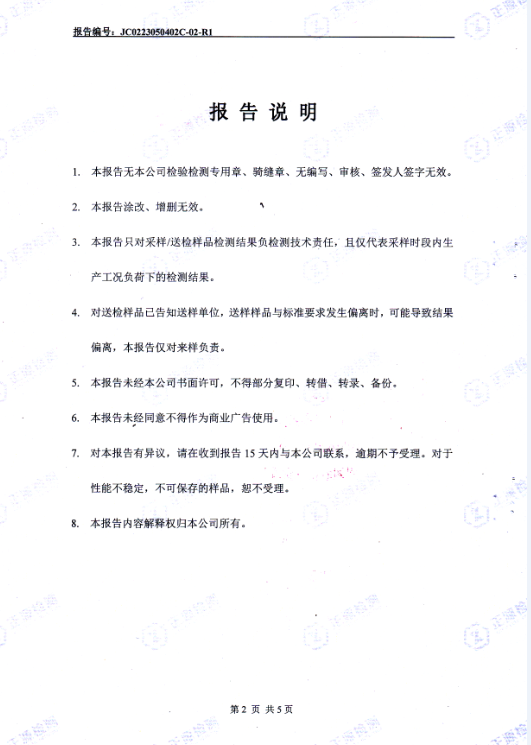 报告编号：JC0223050402C-02-R1

报 告 说 明

1. 本报告无本公司检验检测专用章、骑缝章、无编写、审核、签发人签字无效。

2. 本报告涂改、增删无效。

3. 本报告只对采样/送检样品检测结果负检测技术责任，且仅代表采样时段内生产工况负荷下的检测结果。

4. 对送检样品已告知送样单位，送样样品与标准要求发生偏离时，可能导致结果偏离，本报告仅对来样负责。

5. 本报告未经本公司书面许可，不得部分复印、转借、转录、备份。

6. 本报告未经同意不得作为商业广告使用。

7. 对本报告有异议，请在收到报告 15 天内与本公司联系，逾期不予受理。对于性能不稳定，不可保存的样品，恕不受理。

8. 本报告内容解释权归本公司所有。

第 2 页 共 5 页